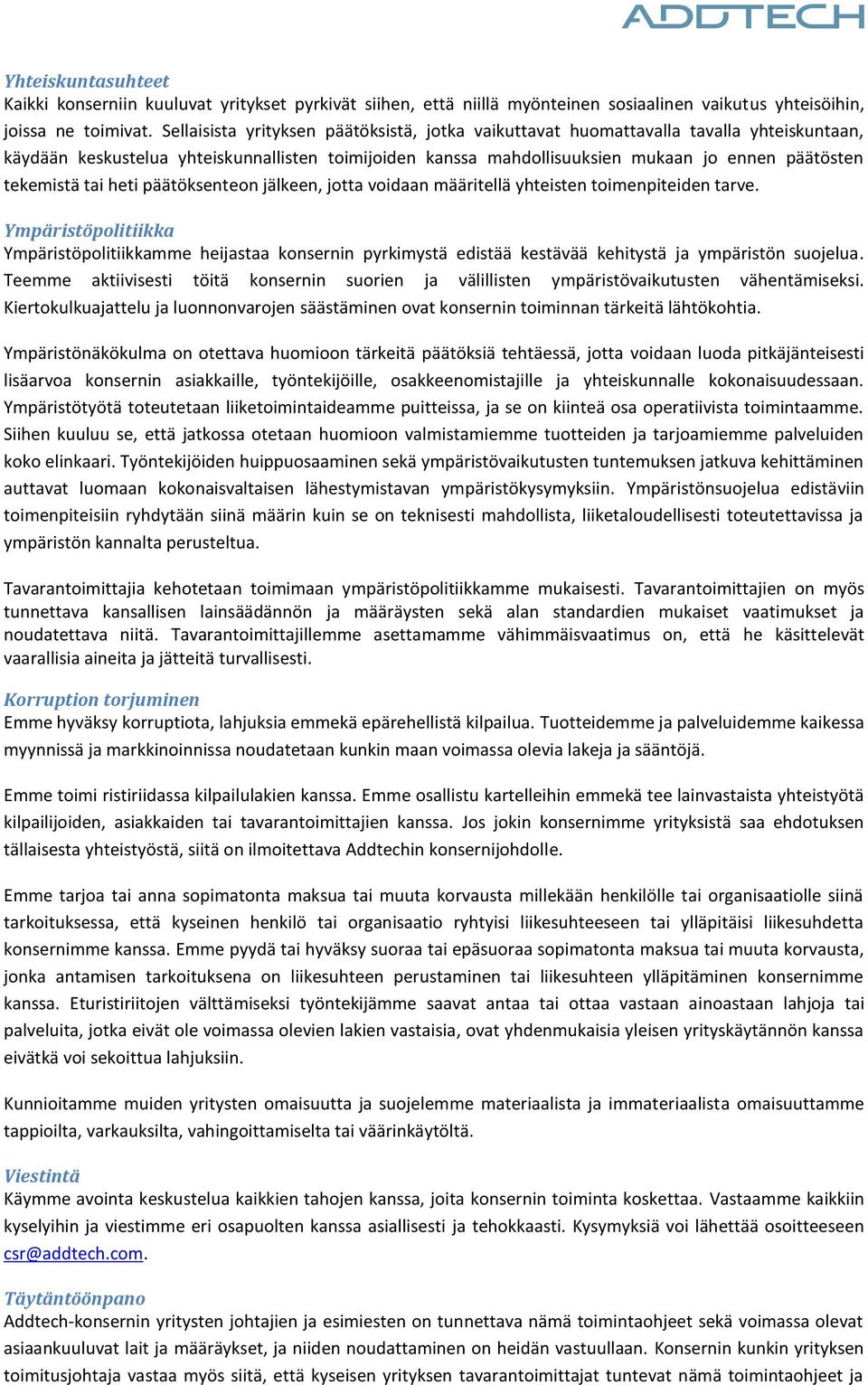 ADDTECH

Yhteiskuntasuhteet
Kaikki konserniin kuuluvat yritykset pyrkivät siihen, että niillä myönteinen sosiaalinen vaikutus yhteisöihin, joissa ne toimivat. Sellaisista yrityksen päätöksistä, jotka vaikuttavat huomattavalla tavalla yhteiskuntaan, käydään keskustelua yhteiskunnallisten toimijoiden kanssa mahdollisuuksien mukaan jo ennen päätösten tekemistä tai heti päätöksenteon jälkeen, jotta voidaan määritellä yhteisten toimenpiteiden tarve.

Ympäristöpolitiikka
Ympäristöpolitiikkamme heijastaa konsernin pyrkimystä edistää kestävää kehitystä ja ympäristön suojelua. Teemme aktiivisesti töitä konsernin suorien ja välillisten ympäristövaikutusten vähentämiseksi. Kiertokulkuajattelu ja luonnonvarojen säästäminen ovat konsernin toiminnan tärkeitä lähtökohtia.

Ympäristönäkökulma on otettava huomioon tärkeitä päätöksiä tehtäessä, jotta voidaan luoda pitkäjänteisesti lisäarvoa konsernin asiakkaille, työntekijöille, osakkeenomistajille ja yhteiskunnalle kokonaisuudessaan. Ympäristötyötä toteutetaan liiketoimintaideamme puitteissa, ja se on kiinteä osa operatiivista toimintaamme. Siihen kuuluu se, että jatkossa otetaan huomioon valmistamiemme tuotteiden ja tarjoamiemme palveluiden koko elinkaari. Työntekijöiden huippuosaaminen sekä ympäristövaikutusten tuntemuksen jatkuva kehittäminen auttavat luomaan kokonaisvaltaisen lähestymistavan ympäristökysymyksiin. Ympäristönsuojelua edistäviin toimenpiteisiin ryhdytään siinä määrin kuin se on teknisesti mahdollista, liiketaloudellisesti toteutettavissa ja ympäristön kannalta perusteltua.

Tavarantoimittajia kehotetaan toimimaan ympäristöpolitiikkamme mukaisesti. Tavarantoimittajien on myös tunnettava kansallisen lainsäädännön ja määräysten sekä alan standardien mukaiset vaatimukset ja noudatettava niitä. Tavarantoimittajillemme asettamamme vähimmäisvaatimus on, että he käsittelevät vaarallisia aineita ja jätteitä turvallisesti.

Korruption torjuminen
Emme hyväksy korruptiota, lahjuksia emmekä epärehellistä kilpailua. Tuotteidemme ja palveluidemme kaikessa myynnissä ja markkinoinnissa noudatetaan kunkin maan voimassa olevia lakeja ja sääntöjä.

Emme toimi ristiriidassa kilpailulakien kanssa. Emme osallistu kartelleihin emmekä tee lainvastaista yhteistyötä kilpailijoiden, asiakkaiden tai tavarantoimittajien kanssa. Jos jokin konsernimme yrityksistä saa ehdotuksen tällaisesta yhteistyöstä, siitä on ilmoitettava Addtechin konsernijohdolle.

Emme tarjoa tai anna sopimatonta maksua tai muuta korvausta millekään henkilölle tai organisaatiolle siinä tarkoituksessa, että kyseinen henkilö tai organisaatio ryhtyisi liikesuhteeseen tai ylläpitäisi liikesuhdetta konsernimme kanssa. Emme pyydä tai hyväksy suoraa tai epäsuoraa sopimatonta maksua tai muuta korvausta, jonka antamisen tarkoituksena on liikesuhteen perustaminen tai liikesuhteen ylläpitäminen konsernimme kanssa. Eturistiriitojen välttämiseksi työntekijämme saavat antaa tai ottaa vastaan ainoastaan lahjoja tai palveluita, jotka eivät ole voimassa olevien lakien vastaisia, ovat yhdenmukaisia yleisen yrityskäytännön kanssa eivätkä voi sekoittua lahjuksiin.

Kunnioitamme muiden yritysten omaisuutta ja suojelemme materiaalista ja immateriaalista omaisuuttamme tappioilta, varkauksilta, vahingoittamiselta tai väärinkäytöltä.

Viestintä
Käymme avointa keskustelua kaikkien tahojen kanssa, joita konsernin toiminta koskettaa. Vastaamme kaikkiin kyselyihin ja viestimme eri osapuolten kanssa asiallisesti ja tehokkaasti. Kysymyksiä voi lähettää osoitteeseen csr@addtech.com.

Täytäntöönpano
Addtech-konsernin yritysten johtajien ja esimiesten on tunnettava nämä toimintaohjeet sekä voimassa olevat asiaankuuluvat lait ja määräykset, ja niiden noudattaminen on heidän vastuullaan. Konsernin kunkin yrityksen toimitusjohtaja vastaa myös siitä, että kyseisen yrityksen tavarantoimittajat tuntevat nämä toimintaohjeet ja